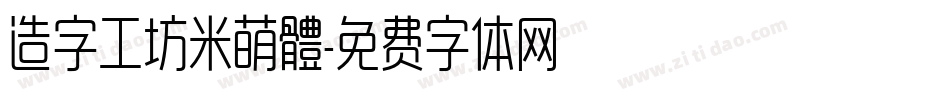 造字工坊米萌體-免费字体网

www.zitidao.com